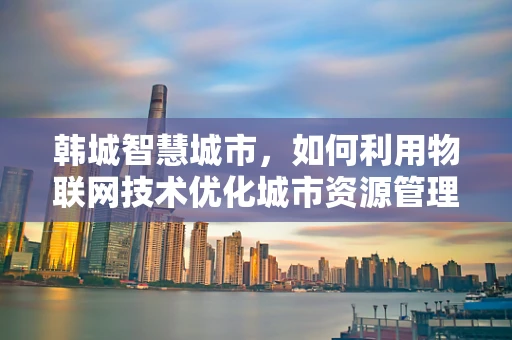 韩城智慧城市，如何利用物联网技术优化城市资源管理